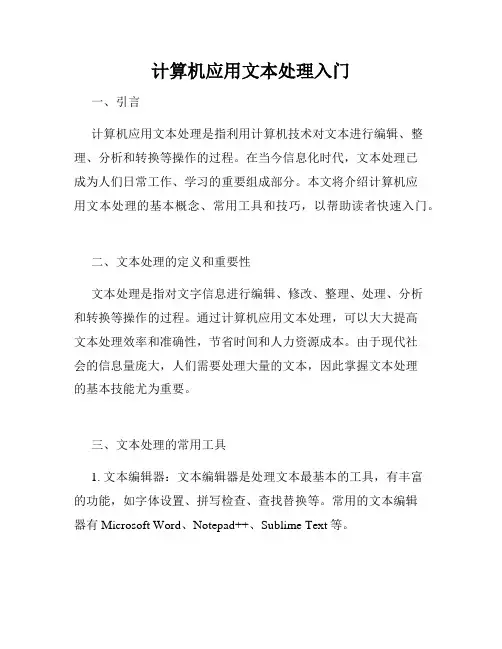 计算机应用文本处理入门

一、引言

计算机应用文本处理是指利用计算机技术对文本进行编辑、整理、分析和转换等操作的过程。在当今信息化时代，文本处理已成为人们日常工作、学习的重要组成部分。本文将介绍计算机应用文本处理的基本概念、常用工具和技巧，以帮助读者快速入门。

二、文本处理的定义和重要性

文本处理是指对文字信息进行编辑、修改、整理、处理、分析和转换等操作的过程。通过计算机应用文本处理，可以大大提高文本处理效率和准确性，节省时间和人力资源成本。由于现代社会的信息量庞大，人们需要处理大量的文本，因此掌握文本处理的基本技能尤为重要。

三、文本处理的常用工具

1. 文本编辑器：文本编辑器是处理文本最基本的工具，有丰富的功能，如字体设置、拼写检查、查找替换等。常用的文本编辑器有 Microsoft Word、Notepad++、Sublime Text 等。